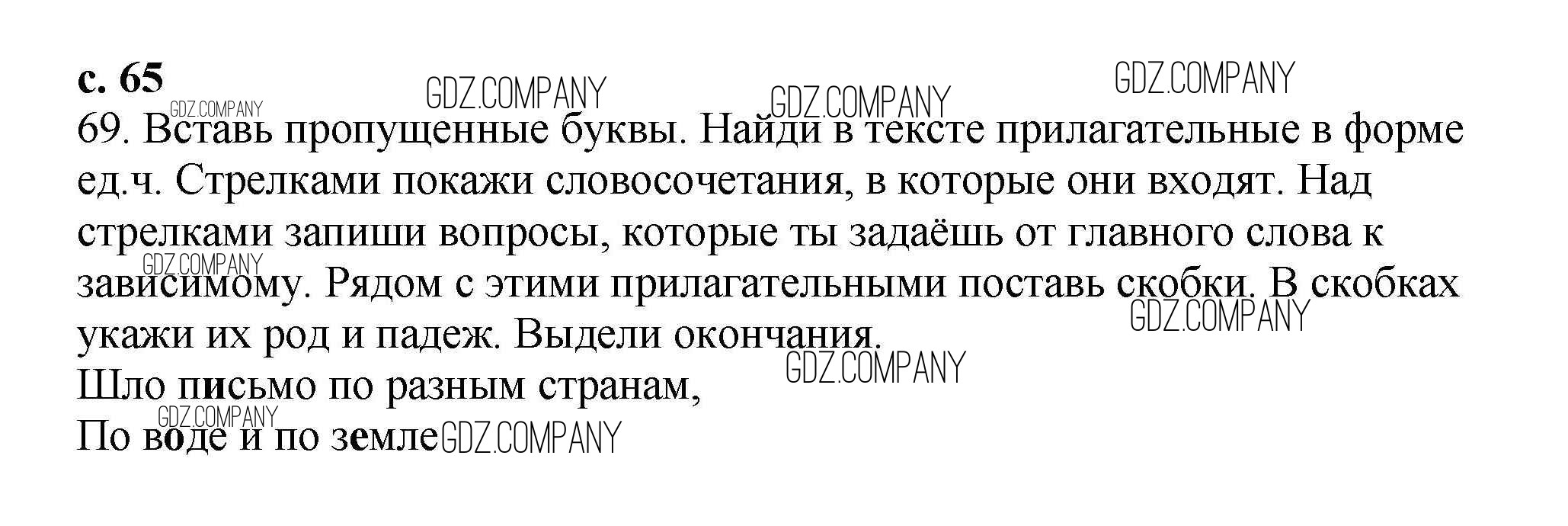 с. 65

69. Вставь пропущенные буквы. Найди в тексте прилагательные в форме ед.ч. Стрелками покажи словосочетания, в которые они входят. Над стрелками запиши вопросы, которые ты задаёшь от главного слова к зависимому. Рядом с этими прилагательными поставь скобки. В скобках укажи их род и падеж. Выдели окончания.

Шло письмо по разным странам,
По воде и по земле

GDZ.COMPANY